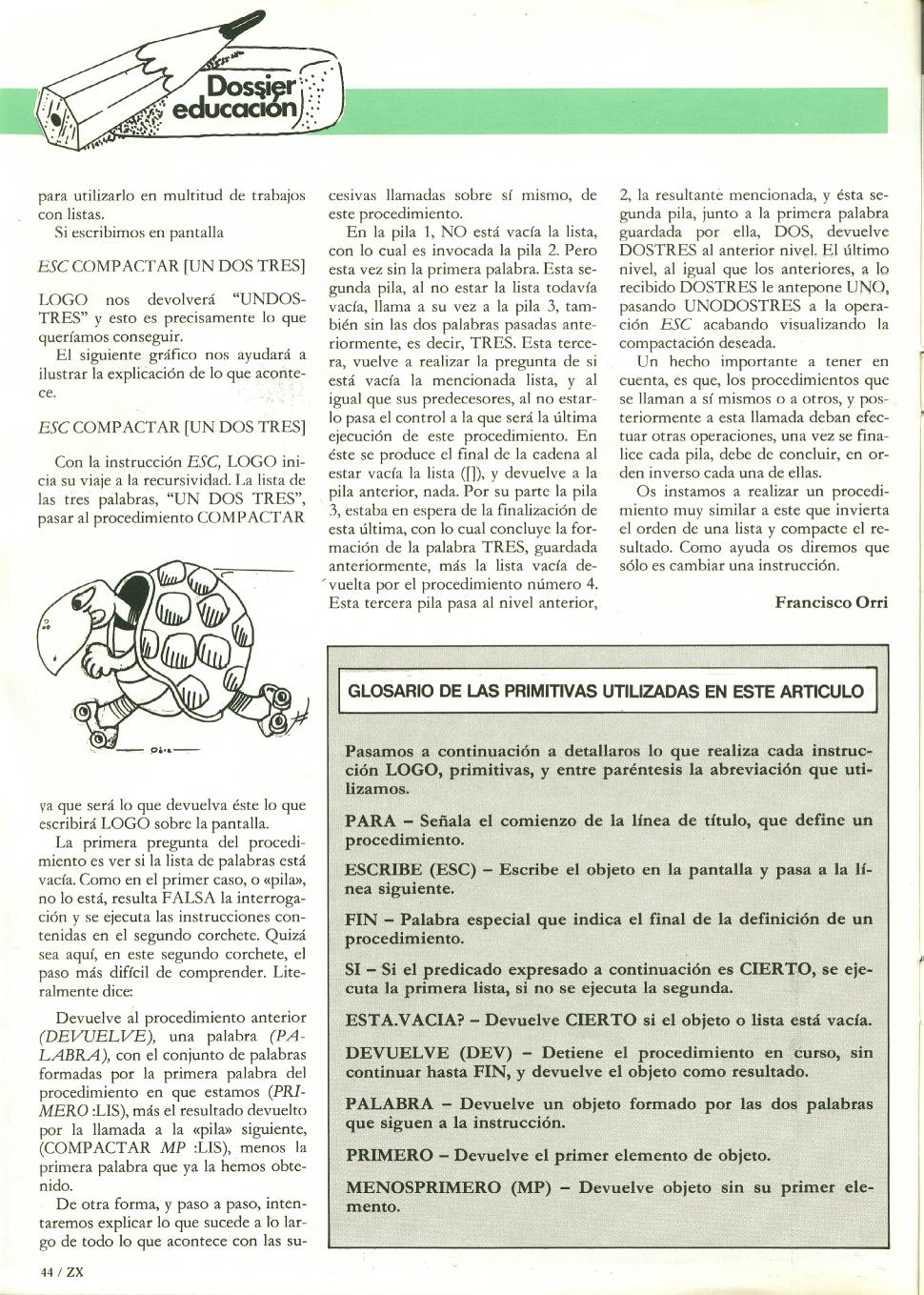 Dossier educación

para utilizarlo en multitud de trabajos con listas.

Si escribimos en pantalla

ESC COMPACTAR [UN DOS TRES]

LOGO nos devolverá "UNDOSTRES" y esto es precisamente lo que queríamos conseguir.

El siguiente gráfico nos ayudará a ilustrar la explicación de lo que acontece.

ESC COMPACTAR [UN DOS TRES]

Con la instrucción ESC, LOGO inicia su viaje a la recursividad. La lista de las tres palabras, "UN DOS TRES", pasar al procedimiento COMPACTAR

ya que será lo que devuelva éste lo que escribirá LOGO sobre la pantalla.

La primera pregunta del procedimiento es ver si la lista de palabras está vacía. Como en el primer caso, o «pila», no lo está, resulta FALSA la interrogación y se ejecuta las instrucciones contenidas en el segundo corchete. Quizá sea aquí, en este segundo corchete, el paso más difícil de comprender. Literalmente dice:

Devuelve al procedimiento anterior (DEVUELVE), una palabra (PALABRA), con el conjunto de palabras formadas por la primera palabra del procedimiento en que estamos (PRIMERO :LIS), más el resultado devuelto por la llamada a la «pila» siguiente, (COMPACTAR MP :LIS), menos la primera palabra que ya la hemos obtenido.

De otra forma, y paso a paso, intentaremos explicar lo que sucede a lo largo de todo lo que acontece con las sucesivas llamadas sobre sí mismo, de este procedimiento.

En la pila 1, NO está vacía la lista, con lo cual es invocada la pila 2. Pero esta vez sin la primera palabra. Esta segunda pila, al no estar la lista todavía vacía, llama a su vez a la pila 3, también sin las dos palabras pasadas anteriormente, es decir, TRES. Esta tercera, vuelve a realizar la pregunta de si está vacía la mencionada lista, y al igual que sus predecesores, al no estarlo pasa el control a la que será la última ejecución de este procedimiento. En éste se produce el final de la cadena al estar vacía la lista ([]), y devuelve a la pila anterior, nada. Por su parte la pila 3, estaba en espera de la finalización de esta última, con lo cual concluye la formación de la palabra TRES, guardada anteriormente, más la lista vacía devuelta por el procedimiento número 4. Esta tercera pila pasa al nivel anterior, 2, la resultante mencionada, y ésta segunda pila, junto a la primera palabra guardada por ella, DOS, devuelve DOSTRES al anterior nivel. El último nivel, al igual que los anteriores, a lo recibido DOSTRES le antepone UNO, pasando UNODOSTRES a la operación ESC acabando visualizando la compactación deseada.

Un hecho importante a tener en cuenta, es que, los procedimientos que se llaman a sí mismos o a otros, y posteriormente a esta llamada deban efectuar otras operaciones, una vez se finalice cada pila, debe de concluir, en orden inverso cada una de ellas.

Os instamos a realizar un procedimiento muy similar a este que invierta el orden de una lista y compacte el resultado. Como ayuda os diremos que sólo es cambiar una instrucción.

Francisco Orri

GLOSARIO DE LAS PRIMITIVAS UTILIZADAS EN ESTE ARTICULO

Pasamos a continuación a detallaros lo que realiza cada instrucción LOGO, primitivas, y entre paréntesis la abreviación que utilizamos.

PARA – Señala el comienzo de la línea de título, que define un procedimiento.

ESCRIBE (ESC) – Escribe el objeto en la pantalla y pasa a la línea siguiente.

FIN – Palabra especial que indica el final de la definición de un procedimiento.

SI – Si el predicado expresado a continuación es CIERTO, se ejecuta la primera lista, si no se ejecuta la segunda.

ESTA.VACIA? – Devuelve CIERTO si el objeto o lista está vacía.

DEVUELVE (DEV) – Detiene el procedimiento en curso, sin continuar hasta FIN, y devuelve el objeto como resultado.

PALABRA – Devuelve un objeto formado por las dos palabras que siguen a la instrucción.

PRIMERO – Devuelve el primer elemento de objeto.

MENOSPRIMERO (MP) – Devuelve objeto sin su primer elemento.

44 / ZX